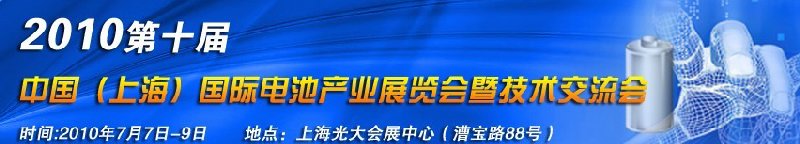 2010第十届

中国（上海）国际电池产业展览会暨技术交流会

时间:2010年7月7日-9日 地点：上海光大会展中心（漕宝路88号）